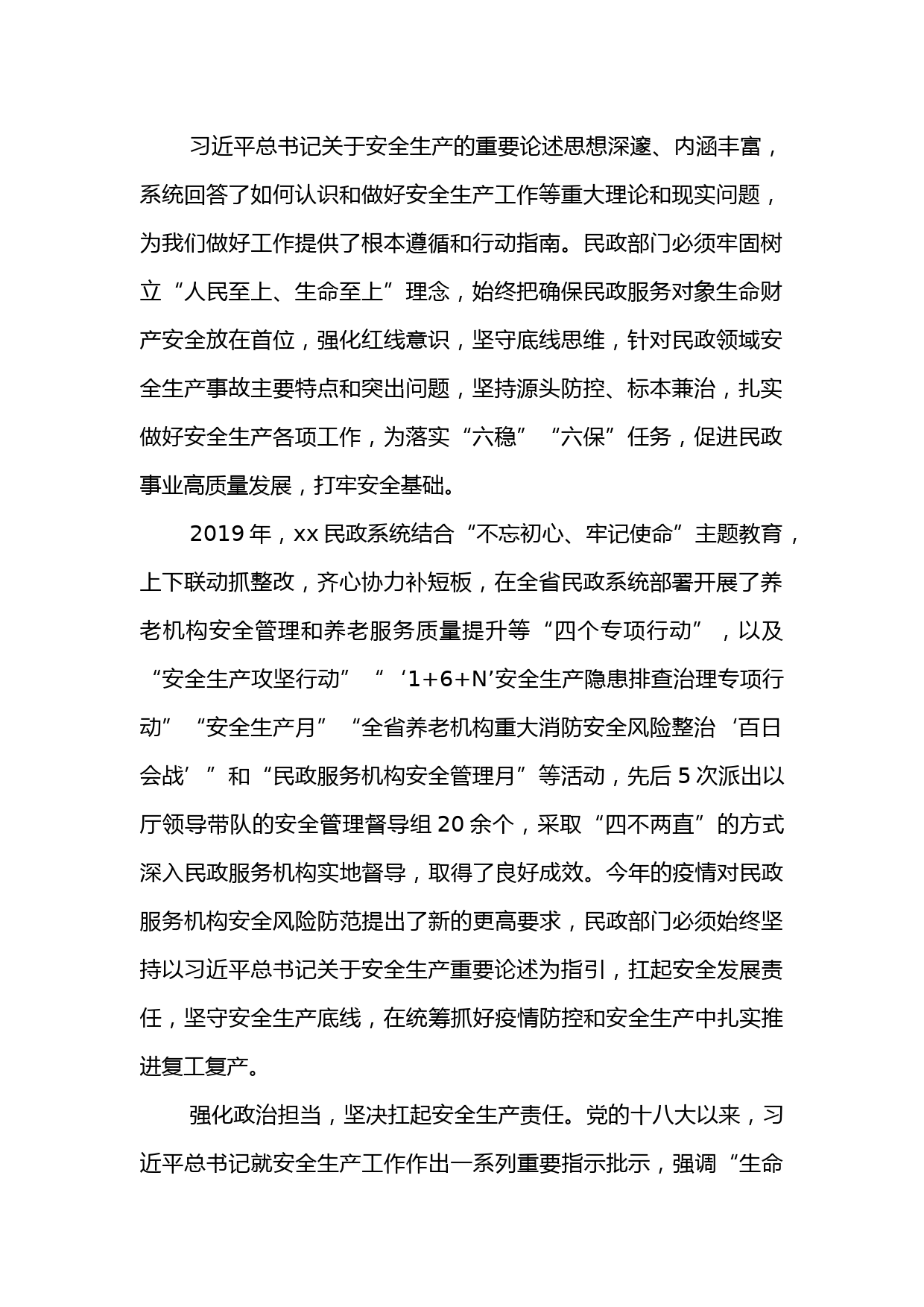 习近平总书记关于安全生产的重要论述思想深邃、内涵丰富，系统回答了如何认识和做好安全生产工作等重大理论和现实问题，为我们做好工作提供了根本遵循和行动指南。民政部门必须牢固树立“人民至上、生命至上”理念，始终把确保民政服务对象生命财产安全放在首位，强化红线意识，坚守底线思维，针对民政领域安全生产事故主要特点和突出问题，坚持源头防控、标本兼治，扎实做好安全生产各项工作，为落实“六稳”“六保”任务，促进民政事业高质量发展，打牢安全基础。

2019年，xx民政系统结合“不忘初心、牢记使命”主题教育，上下联动抓整改，齐心协力补短板，在全省民政系统部署开展了养老机构安全管理和养老服务质量提升等“四个专项行动”，以及“安全生产攻坚行动”“‘1+6+N’安全生产隐患排查治理专项行动”“安全生产月”“全省养老机构重大消防安全风险整治‘百日会战’”和“民政服务机构安全管理月”等活动，先后5次派出以厅领导带队的安全管理督导组20余个，采取“四不两直”的方式深入民政服务机构实地督导，取得了良好成效。今年的疫情对民政服务机构安全风险防范提出了新的更高要求，民政部门必须始终坚持以习近平总书记关于安全生产重要论述为指引，扛起安全发展责任，坚守安全生产底线，在统筹抓好疫情防控和安全生产中扎实推进复工复产。

强化政治担当，坚决扛起安全生产责任。党的十八大以来，习近平总书记就安全生产工作作出一系列重要指示批示，强调“生命